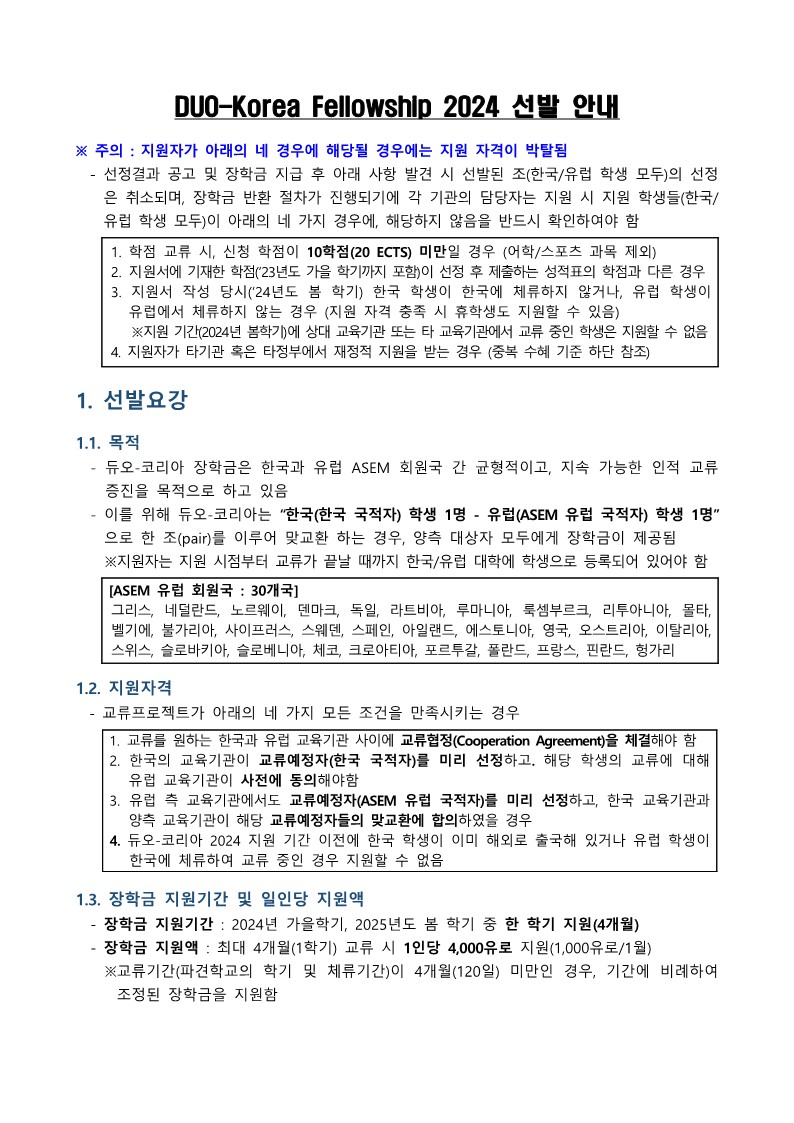 DUO-Korea Fellowship 2024 선발 안내

※ 주의 : 지원자가 아래의 네 경우에 해당될 경우에는 지원 자격이 박탈됨

- 선정결과 공고 및 장학금 지급 후 아래 사항 발견 시 선발된 조(한국/유럽 학생 모두)의 선정은 취소되며, 장학금 반환 절차가 진행되기에 각 기관의 담당자는 지원 시 지원 학생들(한국/유럽 학생 모두)이 아래의 네 가지 경우에, 해당하지 않음을 반드시 확인하여야 함

1. 학점 교류 시, 신청 학점이 10학점(20 ECTS) 미만일 경우 (어학/스포츠 과목 제외)
2. 지원서에 기재한 학점('23년도 가을 학기까지 포함)이 선정 후 제출하는 성적표의 학점과 다른 경우
3. 지원서 작성 당시('24년도 봄 학기) 한국 학생이 한국에 체류하지 않거나, 유럽 학생이 유럽에서 체류하지 않는 경우 (지원 자격 충족 시 휴학생도 지원할 수 있음)
※지원 기간(2024년 봄학기)에 상대 교육기관 또는 타 교육기관에서 교류 중인 학생은 지원할 수 없음
4. 지원자가 타기관 혹은 타정부에서 재정적 지원을 받는 경우 (중복 수혜 기준 하단 참조)

1. 선발요강

1.1. 목적

- 듀오-코리아 장학금은 한국과 유럽 ASEM 회원국 간 균형적이고, 지속 가능한 인적 교류 증진을 목적으로 하고 있음
- 이를 위해 듀오-코리아는 "한국(한국 국적자) 학생 1명 - 유럽(ASEM 유럽 국적자) 학생 1명"으로 한 조(pair)를 이루어 맞교환 하는 경우, 양측 대상자 모두에게 장학금이 제공됨
※지원자는 지원 시점부터 교류가 끝날 때까지 한국/유럽 대학에 학생으로 등록되어 있어야 함

[ASEM 유럽 회원국 : 30개국]
그리스, 네덜란드, 노르웨이, 덴마크, 독일, 라트비아, 루마니아, 룩셈부르크, 리투아니아, 몰타, 벨기에, 불가리아, 사이프러스, 스웨덴, 스페인, 아일랜드, 에스토니아, 영국, 오스트리아, 이탈리아, 스위스, 슬로바키아, 슬로베니아, 체코, 크로아티아, 포르투갈, 폴란드, 프랑스, 핀란드, 헝가리

1.2. 지원자격

- 교류프로젝트가 아래의 네 가지 모든 조건을 만족시키는 경우

1. 교류를 원하는 한국과 유럽 교육기관 사이에 교류협정(Cooperation Agreement)을 체결해야 함
2. 한국의 교육기관이 교류예정자(한국 국적자)를 미리 선정하고. 해당 학생의 교류에 대해 유럽 교육기관이 사전에 동의해야함
3. 유럽 측 교육기관에서도 교류예정자(ASEM 유럽 국적자)를 미리 선정하고, 한국 교육기관과 양측 교육기관이 해당 교류예정자들의 맞교환에 합의하였을 경우
4. 듀오-코리아 2024 지원 기간 이전에 한국 학생이 이미 해외로 출국해 있거나 유럽 학생이 한국에 체류하여 교류 중인 경우 지원할 수 없음

1.3. 장학금 지원기간 및 일인당 지원액

- 장학금 지원기간 : 2024년 가을학기, 2025년도 봄 학기 중 한 학기 지원(4개월)
- 장학금 지원액 : 최대 4개월(1학기) 교류 시 1인당 4,000유로 지원(1,000유로/1월)
※교류기간(파견학교의 학기 및 체류기간)이 4개월(120일) 미만인 경우, 기간에 비례하여 조정된 장학금을 지원함